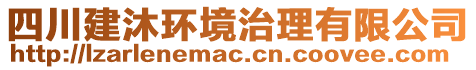 四川建沐环境治理有限公司
http://lzarlenemac.cn.coovee.com